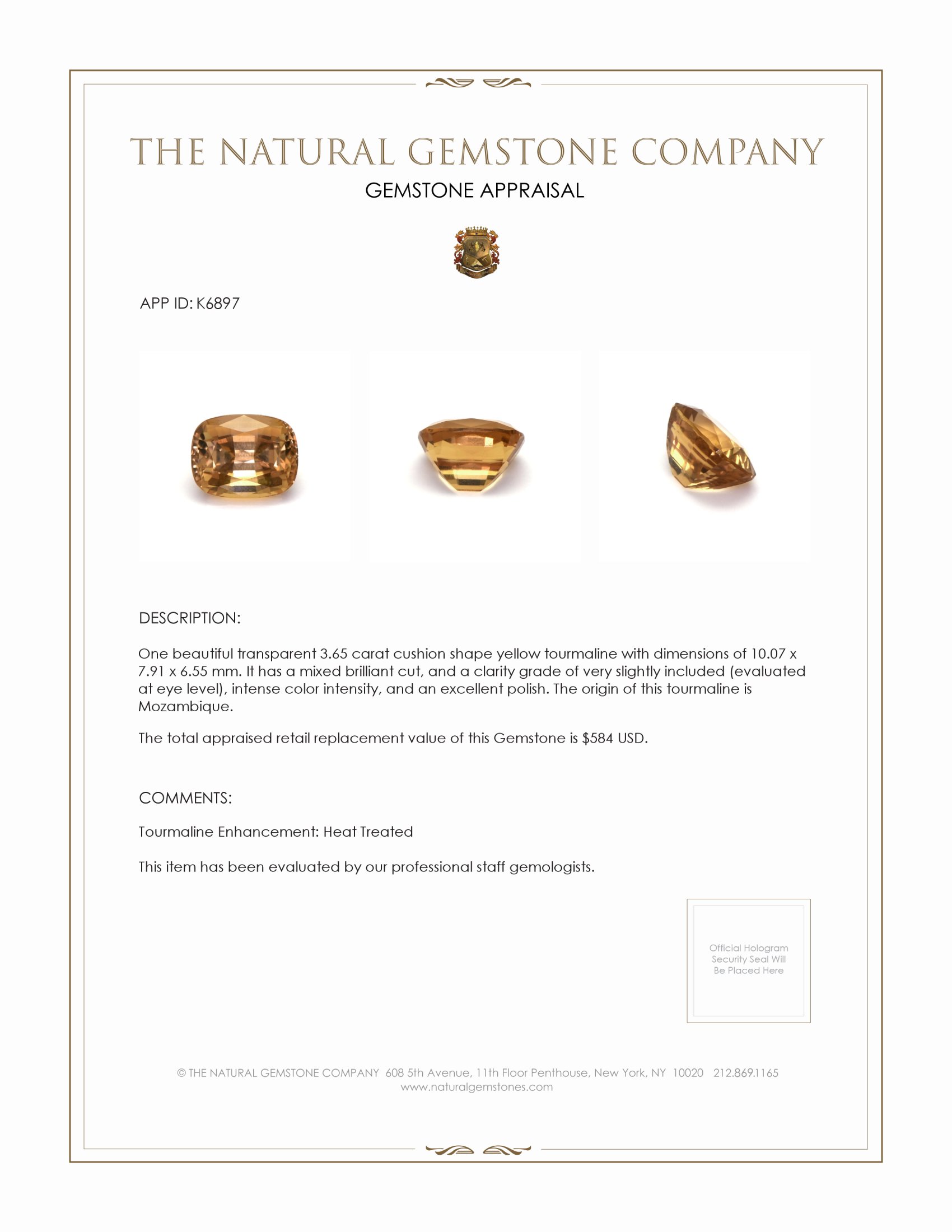 THE NATURAL GEMSTONE COMPANY

GEMSTONE APPRAISAL

APP ID: K6897

DESCRIPTION:

One beautiful transparent 3.65 carat cushion shape yellow tourmaline with dimensions of 10.07 x 7.91 x 6.55 mm. It has a mixed brilliant cut, and a clarity grade of very slightly included (evaluated at eye level), intense color intensity, and an excellent polish. The origin of this tourmaline is Mozambique.

The total appraised retail replacement value of this Gemstone is $584 USD.

COMMENTS:

Tourmaline Enhancement: Heat Treated

This item has been evaluated by our professional staff gemologists.

Official Hologram Security Seal Will Be Placed Here

© THE NATURAL GEMSTONE COMPANY 608 5th Avenue, 11th Floor Penthouse, New York, NY 10020 212.869.1165
www.naturalgemstones.com